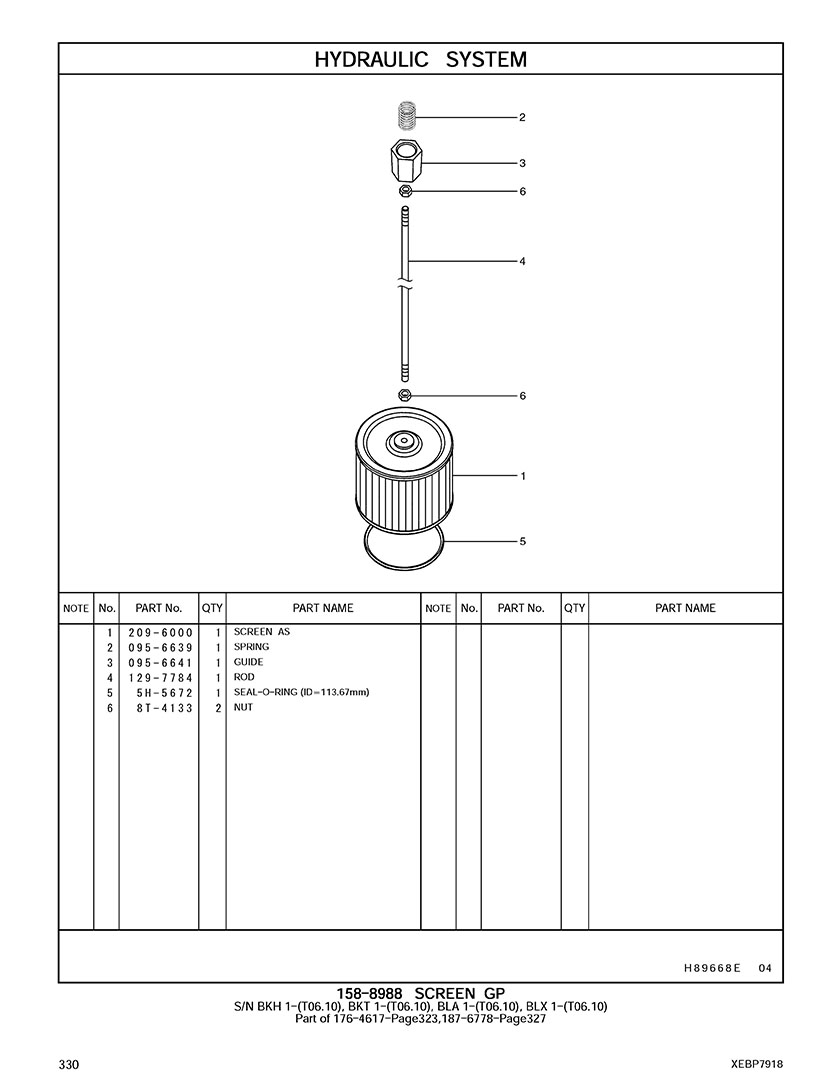 HYDRAULIC SYSTEM

2
3
6
4
6
1
5

| NOTE | No. | PART No. | QTY | PART NAME | NOTE | No. | PART No. | QTY | PART NAME |
|---|---|---|---|---|---|---|---|---|---|
| | 1 | 209-6000 | 1 | SCREEN AS | | | | | |
| | 2 | 095-6639 | 1 | SPRING | | | | | |
| | 3 | 095-6641 | 1 | GUIDE | | | | | |
| | 4 | 129-7784 | 1 | ROD | | | | | |
| | 5 | 5H-5672 | 1 | SEAL-O-RING (ID=113.67mm) | | | | | |
| | 6 | 8T-4133 | 2 | NUT | | | | | |

H89668E 04

158-8988 SCREEN GP
S/N BKH 1-(T06.10), BKT 1-(T06.10), BLA 1-(T06.10), BLX 1-(T06.10)
Part of 176-4617-Page323,187-6778-Page327

330

XEBP7918